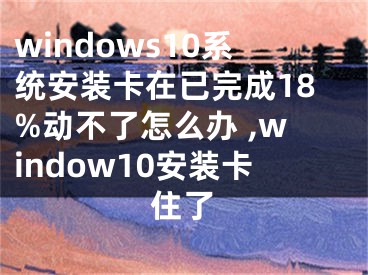 windows10系统安装卡在已完成18%动不了怎么办 ,window10安装卡住了